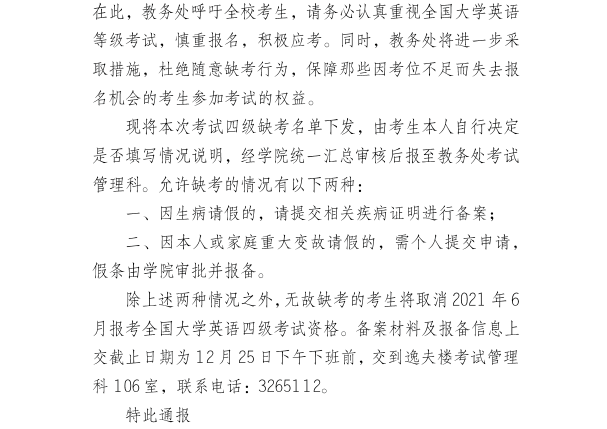 在此，教务处呼吁全校考生，请务必认真重视全国大学英语等级考试，慎重报名，积极应考。同时，教务处将进一步采取措施，杜绝随意缺考行为，保障那些因考位不足而失去报名机会的考生参加考试的权益。

现将本次考试四级缺考名单下发，由考生本人自行决定是否填写情况说明，经学院统一汇总审核后报至教务处考试管理科。允许缺考的情况有以下两种：

一、因生病请假的，请提交相关疾病证明进行备案；

二、因本人或家庭重大变故请假的，需个人提交申请，假条由学院审批并报备。

除上述两种情况之外，无故缺考的考生将取消2021年6月报考全国大学英语四级考试资格。备案材料及报备信息上交截止日期为12月25日下午下班前，交到逸夫楼考试管理科106室，联系电话：3265112。

特此通报